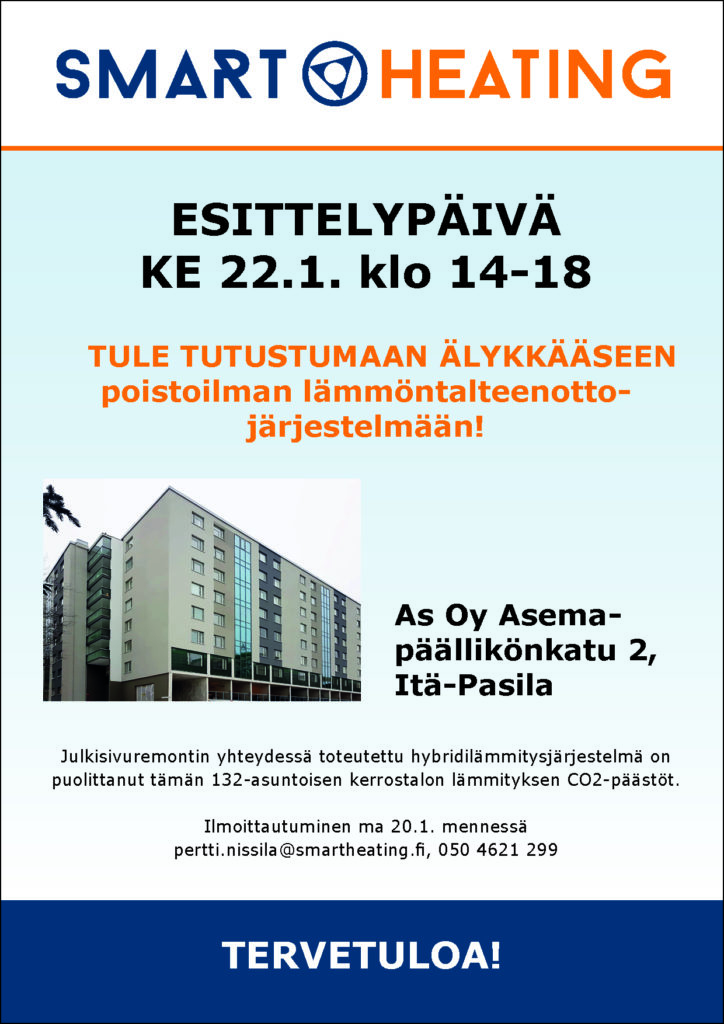 SMART HEATING

ESITTELYPÄIVÄ
KE 22.1. klo 14-18

TULE TUTUSTUMAAN ÄLYKKÄÄSEEN poistoilman lämmöntalteenottojärjestelmään!

As Oy Asemapäällikönkatu 2, Itä-Pasila

Julkisivuremontin yhteydessä toteutettu hybridilämmitysjärjestelmä on puolittanut tämän 132-asuntoisen kerrostalon lämmityksen CO2-päästöt.

Ilmoittautuminen ma 20.1. mennessä
pertti.nissila@smartheating.fi, 050 4621 299

TERVETULOA!